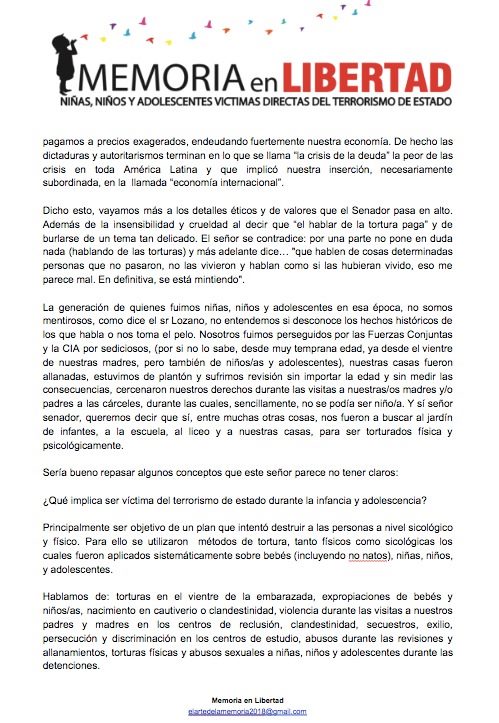 MEMORIA en LIBERTAD
NIÑAS, NIÑOS Y ADOLESCENTES VICTIMAS DIRECTAS DEL TERRORISMO DE ESTADO

pagamos a precios exagerados, endeudando fuertemente nuestra economía. De hecho las dictaduras y autoritarismos terminan en lo que se llama "la crisis de la deuda" la peor de las crisis en toda América Latina y que implicó nuestra inserción, necesariamente subordinada, en la llamada "economía internacional".

Dicho esto, vayamos más a los detalles éticos y de valores que el Senador pasa en alto. Además de la insensibilidad y crueldad al decir que "el hablar de la tortura paga" y de burlarse de un tema tan delicado. El señor se contradice: por una parte no pone en duda nada (hablando de las torturas) y más adelante dice… "que hablen de cosas determinadas personas que no pasaron, no las vivieron y hablan como si las hubieran vivido, eso me parece mal. En definitiva, se está mintiendo".

La generación de quienes fuimos niñas, niños y adolescentes en esa época, no somos mentirosos, como dice el sr Lozano, no entendemos si desconoce los hechos históricos de los que habla o nos toma el pelo. Nosotros fuimos perseguidos por las Fuerzas Conjuntas y la CIA por sediciosos, (por si no lo sabe, desde muy temprana edad, ya desde el vientre de nuestras madres, pero también de niños/as y adolescentes), nuestras casas fueron allanadas, estuvimos de plantón y sufrimos revisión sin importar la edad y sin medir las consecuencias, cercenaron nuestros derechos durante las visitas a nuestras/os madres y/o padres a las cárceles, durante las cuales, sencillamente, no se podía ser niño/a. Y sí señor senador, queremos decir que sí, entre muchas otras cosas, nos fueron a buscar al jardín de infantes, a la escuela, al liceo y a nuestras casas, para ser torturados física y psicológicamente.

Sería bueno repasar algunos conceptos que este señor parece no tener claros:

¿Qué implica ser víctima del terrorismo de estado durante la infancia y adolescencia?

Principalmente ser objetivo de un plan que intentó destruir a las personas a nivel sicológico y físico. Para ello se utilizaron métodos de tortura, tanto físicos como sicológicas los cuales fueron aplicados sistemáticamente sobre bebés (incluyendo no natos), niñas, niños, y adolescentes.

Hablamos de: torturas en el vientre de la embarazada, expropiaciones de bebés y niños/as, nacimiento en cautiverio o clandestinidad, violencia durante las visitas a nuestros padres y madres en los centros de reclusión, clandestinidad, secuestros, exilio, persecución y discriminación en los centros de estudio, abusos durante las revisiones y allanamientos, torturas físicas y abusos sexuales a niñas, niños y adolescentes durante las detenciones.

Memoria en Libertad
elartedelamemoria2018@gmail.com